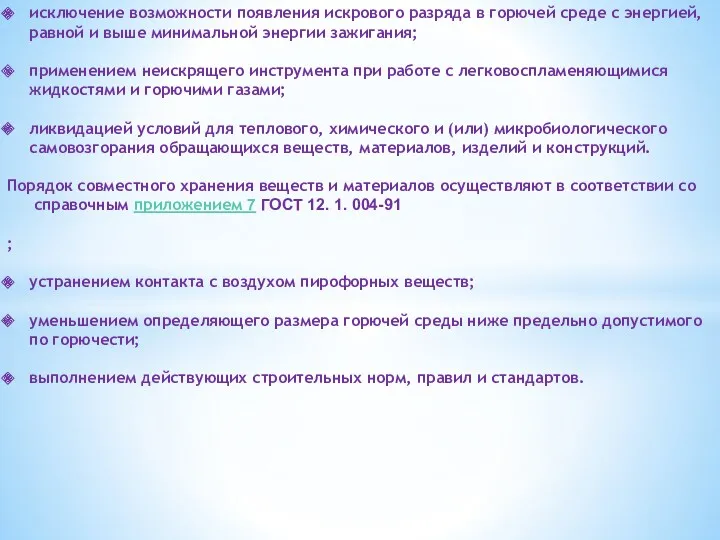 исключение возможности появления искрового разряда в горючей среде с энергией, равной и выше минимальной энергии зажигания;

применением неискрящего инструмента при работе с легковоспламеняющимися жидкостями и горючими газами;

ликвидацией условий для теплового, химического и (или) микробиологического самовозгорания обращающихся веществ, материалов, изделий и конструкций.

Порядок совместного хранения веществ и материалов осуществляют в соответствии со справочным приложением 7 ГОСТ 12. 1. 004-91

;

устранением контакта с воздухом пирофорных веществ;

уменьшением определяющего размера горючей среды ниже предельно допустимого по горючести;

выполнением действующих строительных норм, правил и стандартов.